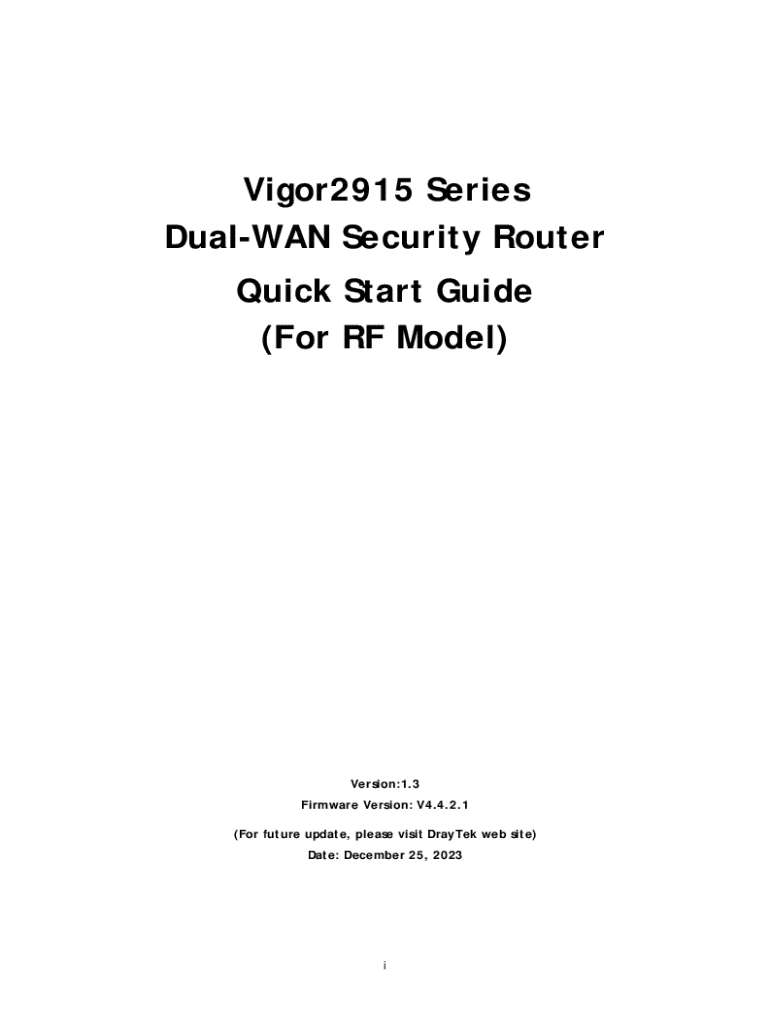 Vigor2915 Series
Dual-WAN Security Router

Quick Start Guide
(For RF Model)

Version:1.3
Firmware Version: V4.4.2.1

(For future update, please visit DrayTek web site)
Date: December 25, 2023

i